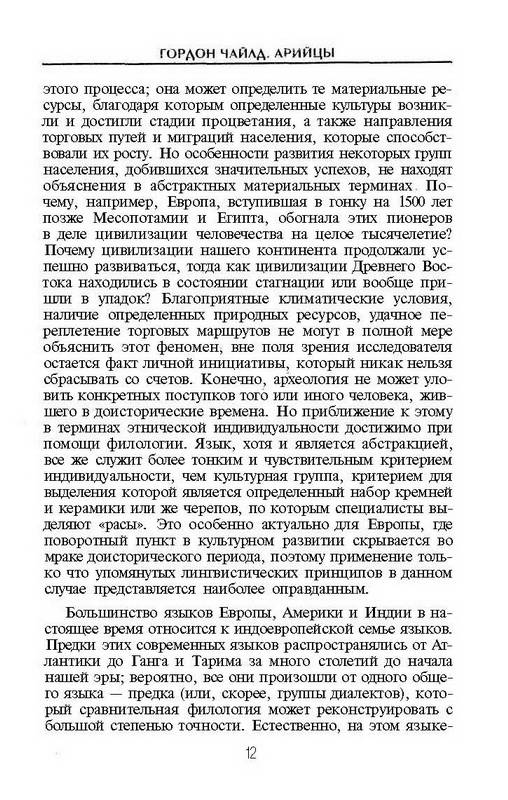 ГОРДОН ЧАЙЛД. АРИЙЦЫ

этого процесса; она может определить те материальные ресурсы, благодаря которым определенные культуры возникли и достигли стадии процветания, а также направления торговых путей и миграций населения, которые способствовали их росту. Но особенности развития некоторых групп населения, добившихся значительных успехов, не находят объяснения в абстрактных материальных терминах. Почему, например, Европа, вступившая в гонку на 1500 лет позже Месопотамии и Египта, обогнала этих пионеров в деле цивилизации человечества на целое тысячелетие? Почему цивилизации нашего континента продолжали успешно развиваться, тогда как цивилизации Древнего Востока находились в состоянии стагнации или вообще пришли в упадок? Благоприятные климатические условия, наличие определенных природных ресурсов, удачное переплетение торговых маршрутов не могут в полной мере объяснить этот феномен, вне поля зрения исследователя остается факт личной инициативы, который никак нельзя сбрасывать со счетов. Конечно, археология не может уловить конкретных поступков того или иного человека, жившего в доисторические времена. Но приближение к этому в терминах этнической индивидуальности достижимо при помощи филологии. Язык, хотя и является абстракцией, все же служит более тонким и чувствительным критерием индивидуальности, чем культурная группа, критерием для выделения которой является определенный набор кремней и керамики или же черепов, по которым специалисты выделяют «расы». Это особенно актуально для Европы, где поворотный пункт в культурном развитии скрывается во мраке доисторического периода, поэтому применение только что упомянутых лингвистических принципов в данном случае представляется наиболее оправданным.

Большинство языков Европы, Америки и Индии в настоящее время относится к индоевропейской семье языков. Предки этих современных языков распространялись от Атлантики до Ганга и Тарима за много столетий до начала нашей эры; вероятно, все они произошли от одного общего языка — предка (или, скорее, группы диалектов), который сравнительная филология может реконструировать с большой степенью точности. Естественно, на этом языке-

12